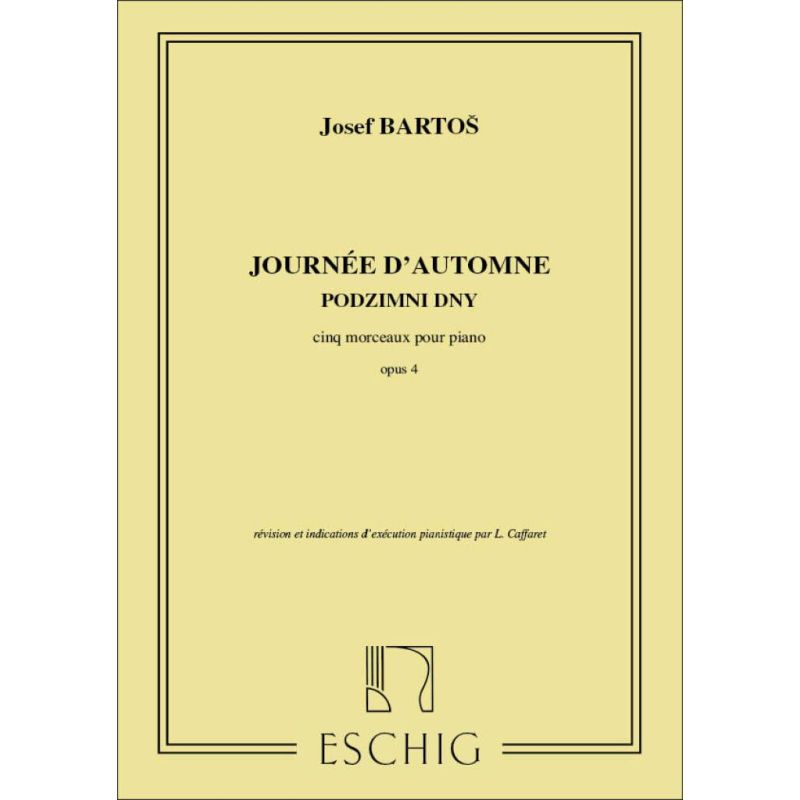 Josef BARTOŠ

JOURNÉE D'AUTOMNE
PODZIMNI DNY

cinq morceaux pour piano

opus 4

révision et indications d'exécution pianistique par L. Caffaret

ESCHIG